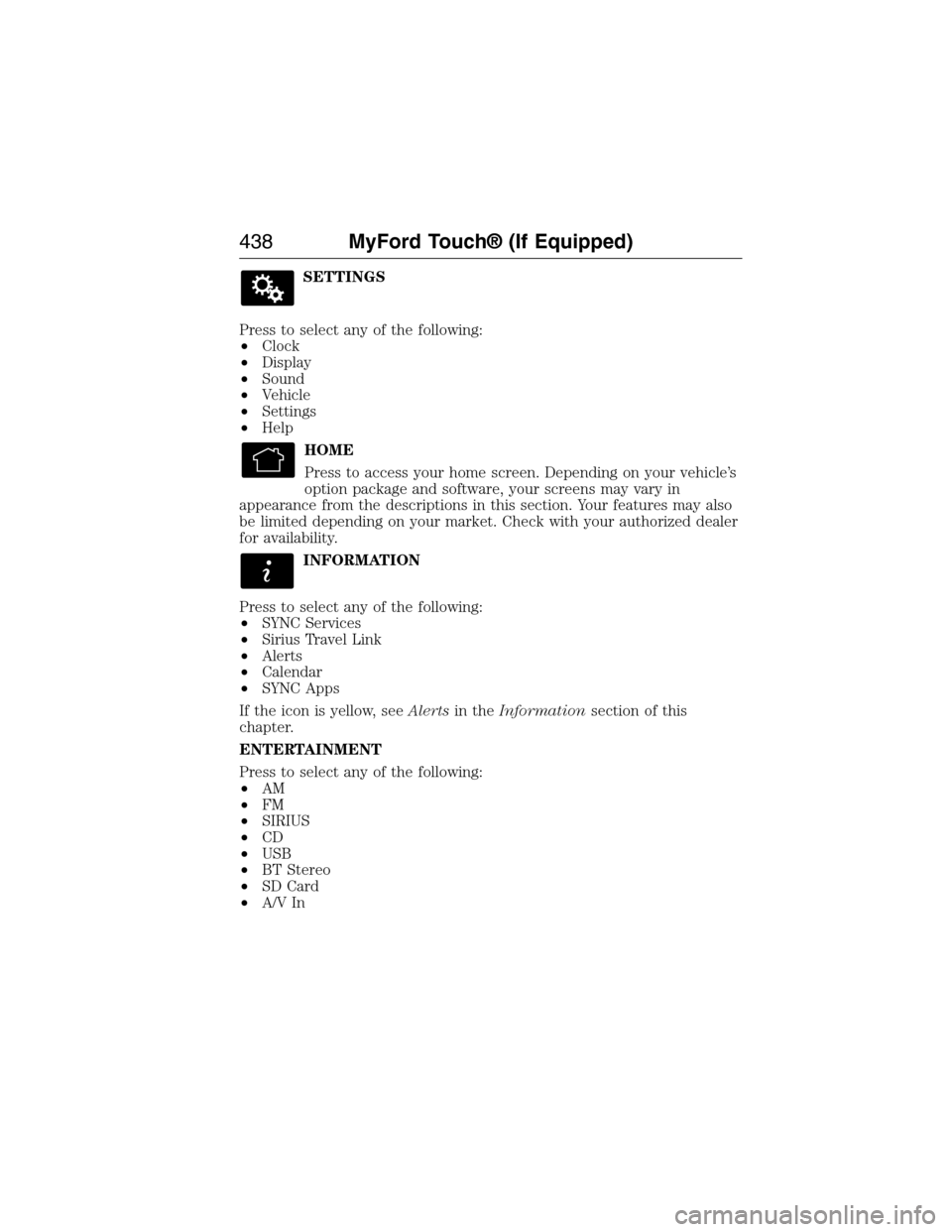 438 MyFord Touch® (If Equipped)

SETTINGS

Press to select any of the following:
• Clock
• Display
• Sound
• Vehicle
• Settings
• Help

HOME

Press to access your home screen. Depending on your vehicle's option package and software, your screens may vary in appearance from the descriptions in this section. Your features may also be limited depending on your market. Check with your authorized dealer for availability.

INFORMATION

Press to select any of the following:
• SYNC Services
• Sirius Travel Link
• Alerts
• Calendar
• SYNC Apps

If the icon is yellow, see Alerts in the Information section of this chapter.

ENTERTAINMENT

Press to select any of the following:
• AM
• FM
• SIRIUS
• CD
• USB
• BT Stereo
• SD Card
• A/V In

carmanualsonline.info